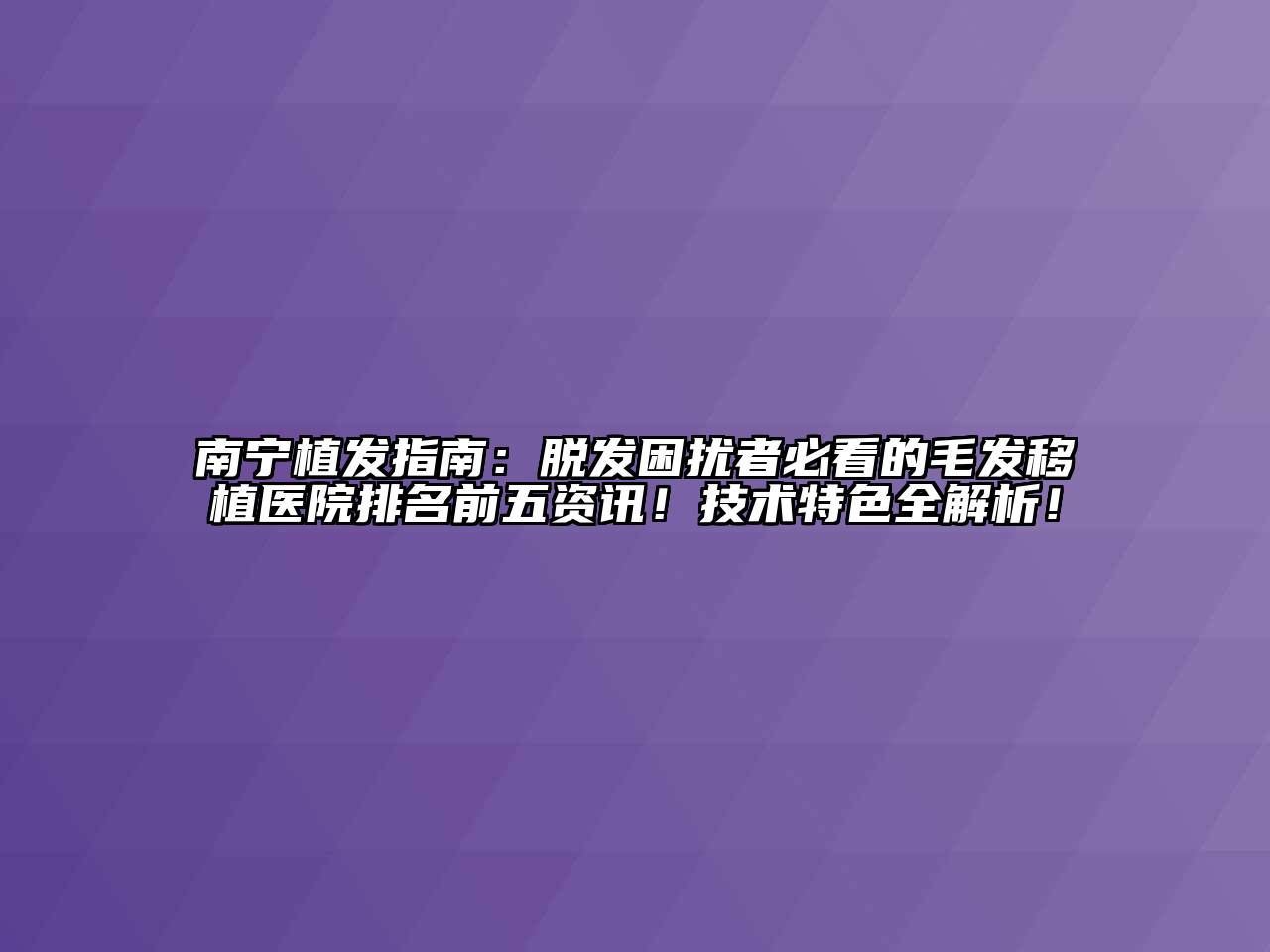 南宁植发指南：脱发困扰者必看的毛发移植医院排名前五资讯！技术特色全解析！